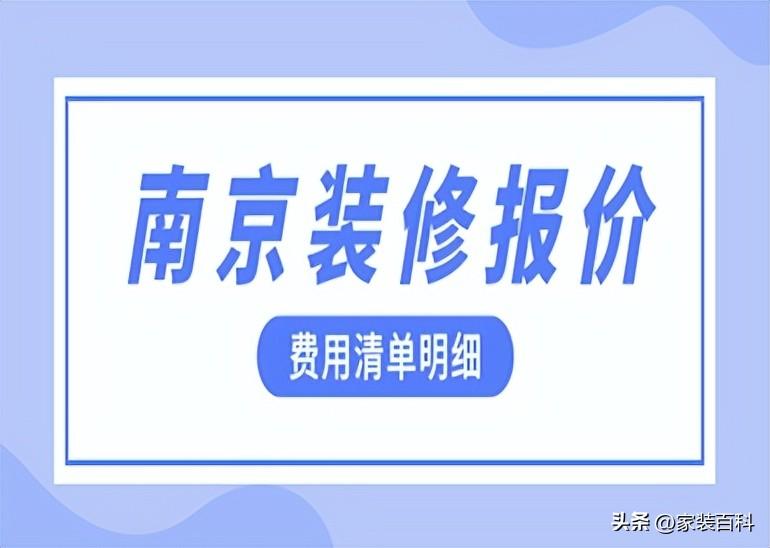 南京装修报价

费用清单明细

头条 @家装百科